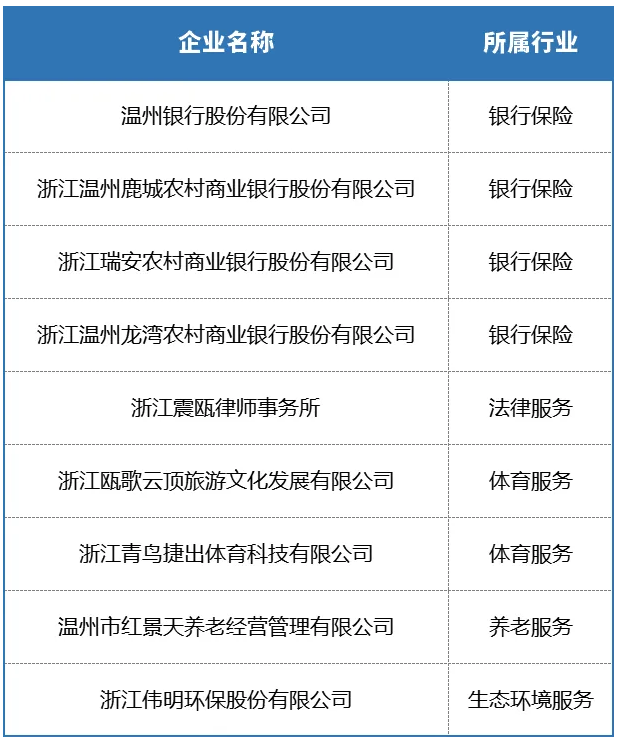 | 企业名称 | 所属行业 |
|---|---|
| 温州银行股份有限公司 | 银行保险 |
| 浙江温州鹿城农村商业银行股份有限公司 | 银行保险 |
| 浙江瑞安农村商业银行股份有限公司 | 银行保险 |
| 浙江温州龙湾农村商业银行股份有限公司 | 银行保险 |
| 浙江震瓯律师事务所 | 法律服务 |
| 浙江瓯歌云顶旅游文化发展有限公司 | 体育服务 |
| 浙江青鸟捷出体育科技有限公司 | 体育服务 |
| 温州市红景天养老经营管理有限公司 | 养老服务 |
| 浙江伟明环保股份有限公司 | 生态环境服务 |